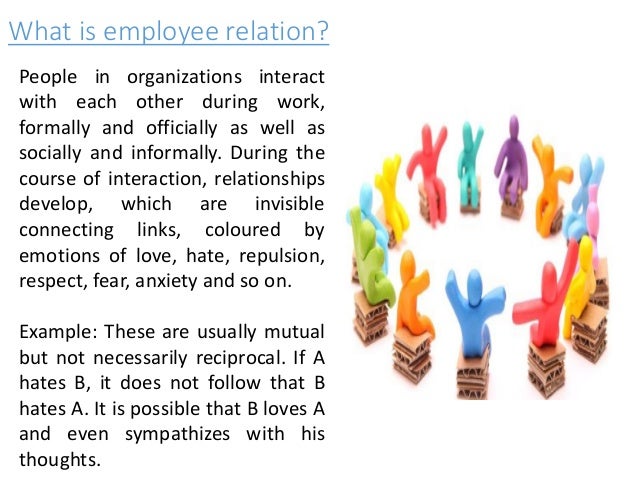 What is employee relation?

People in organizations interact with each other during work, formally and officially as well as socially and informally. During the course of interaction, relationships develop, which are invisible connecting links, coloured by emotions of love, hate, repulsion, respect, fear, anxiety and so on.

Example: These are usually mutual but not necessarily reciprocal. If A hates B, it does not follow that B hates A. It is possible that B loves A and even sympathizes with his thoughts.